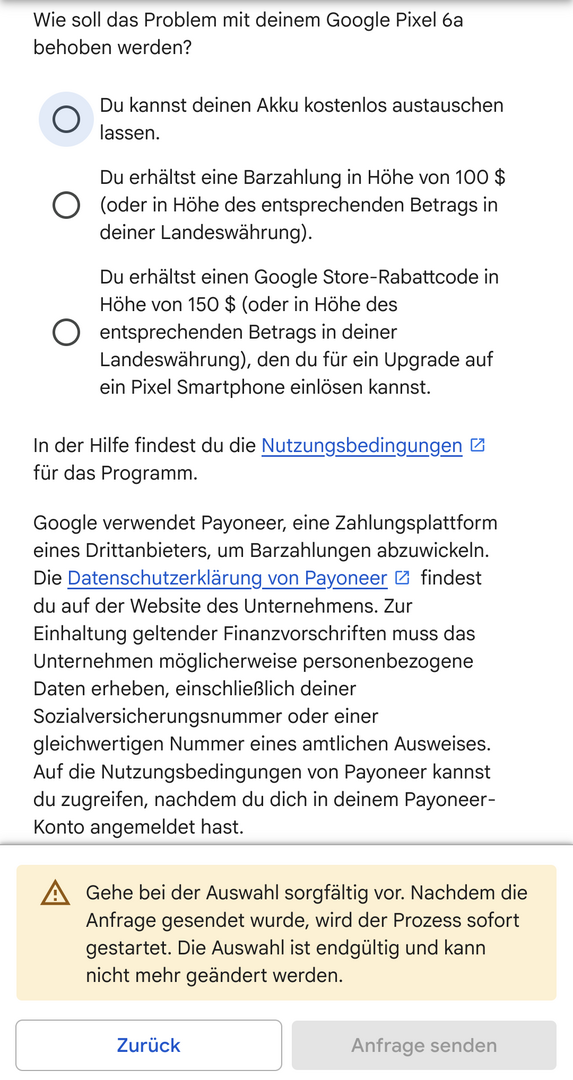 Wie soll das Problem mit deinem Google Pixel 6a behoben werden?

Du kannst deinen Akku kostenlos austauschen lassen.

Du erhältst eine Barzahlung in Höhe von 100 $ (oder in Höhe des entsprechenden Betrags in deiner Landeswährung).

Du erhältst einen Google Store-Rabattcode in Höhe von 150 $ (oder in Höhe des entsprechenden Betrags in deiner Landeswährung), den du für ein Upgrade auf ein Pixel Smartphone einlösen kannst.

In der Hilfe findest du die Nutzungsbedingungen für das Programm.

Google verwendet Payoneer, eine Zahlungsplattform eines Drittanbieters, um Barzahlungen abzuwickeln. Die Datenschutzerklärung von Payoneer findest du auf der Website des Unternehmens. Zur Einhaltung geltender Finanzvorschriften muss das Unternehmen möglicherweise personenbezogene Daten erheben, einschließlich deiner Sozialversicherungsnummer oder einer gleichwertigen Nummer eines amtlichen Ausweises. Auf die Nutzungsbedingungen von Payoneer kannst du zugreifen, nachdem du dich in deinem Payoneer-Konto angemeldet hast.

Gehe bei der Auswahl sorgfältig vor. Nachdem die Anfrage gesendet wurde, wird der Prozess sofort gestartet. Die Auswahl ist endgültig und kann nicht mehr geändert werden.

Zurück

Anfrage senden